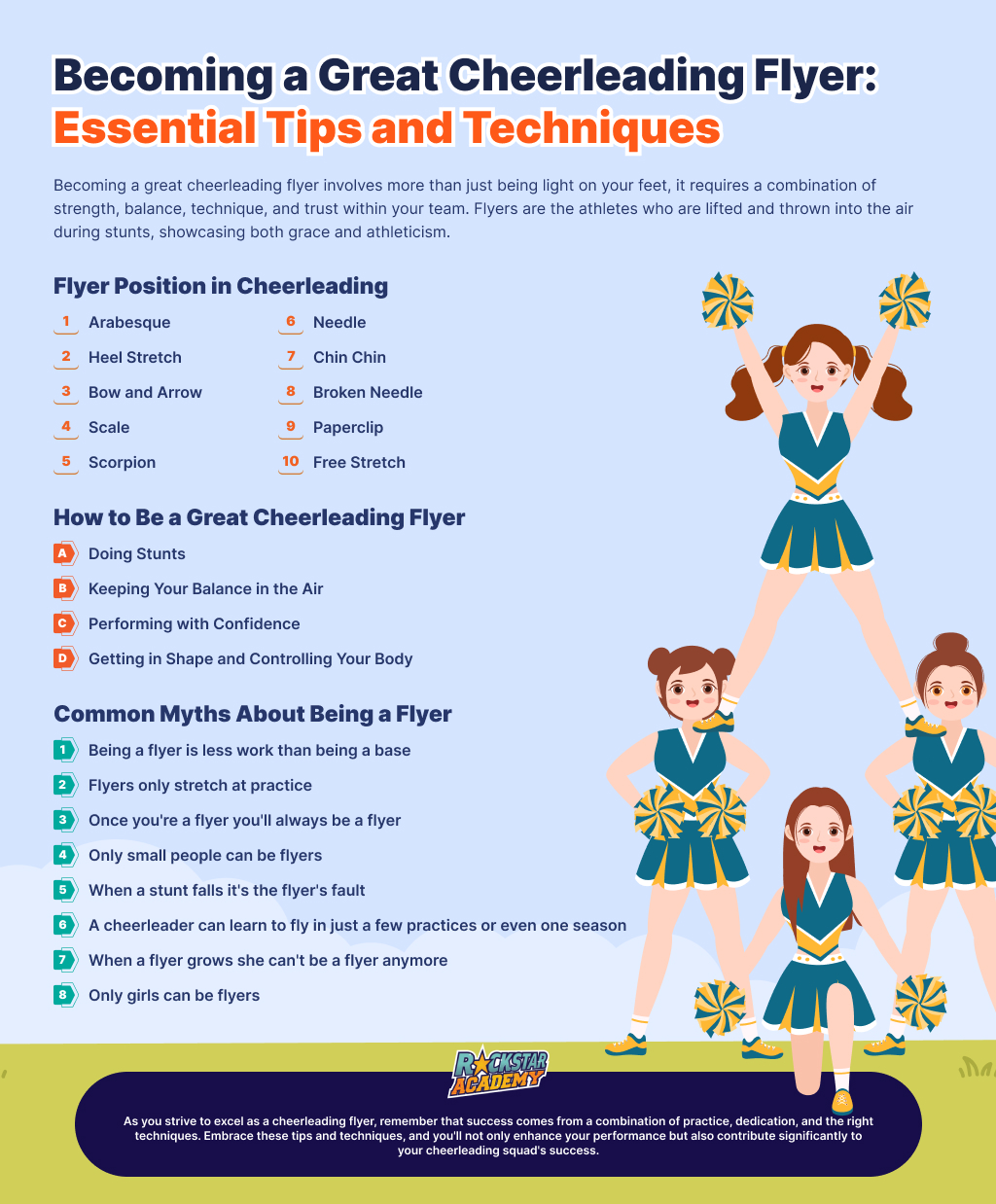 Becoming a Great Cheerleading Flyer:
Essential Tips and Techniques

Becoming a great cheerleading flyer involves more than just being light on your feet, it requires a combination of strength, balance, technique, and trust within your team. Flyers are the athletes who are lifted and thrown into the air during stunts, showcasing both grace and athleticism.

Flyer Position in Cheerleading

1 Arabesque
2 Heel Stretch
3 Bow and Arrow
4 Scale
5 Scorpion
6 Needle
7 Chin Chin
8 Broken Needle
9 Paperclip
10 Free Stretch

How to Be a Great Cheerleading Flyer

A Doing Stunts
B Keeping Your Balance in the Air
C Performing with Confidence
D Getting in Shape and Controlling Your Body

Common Myths About Being a Flyer

1 Being a flyer is less work than being a base
2 Flyers only stretch at practice
3 Once you're a flyer you'll always be a flyer
4 Only small people can be flyers
5 When a stunt falls it's the flyer's fault
6 A cheerleader can learn to fly in just a few practices or even one season
7 When a flyer grows she can't be a flyer anymore
8 Only girls can be flyers

ROCKSTAR ACADEMY

As you strive to excel as a cheerleading flyer, remember that success comes from a combination of practice, dedication, and the right techniques. Embrace these tips and techniques, and you'll not only enhance your performance but also contribute significantly to your cheerleading squad's success.